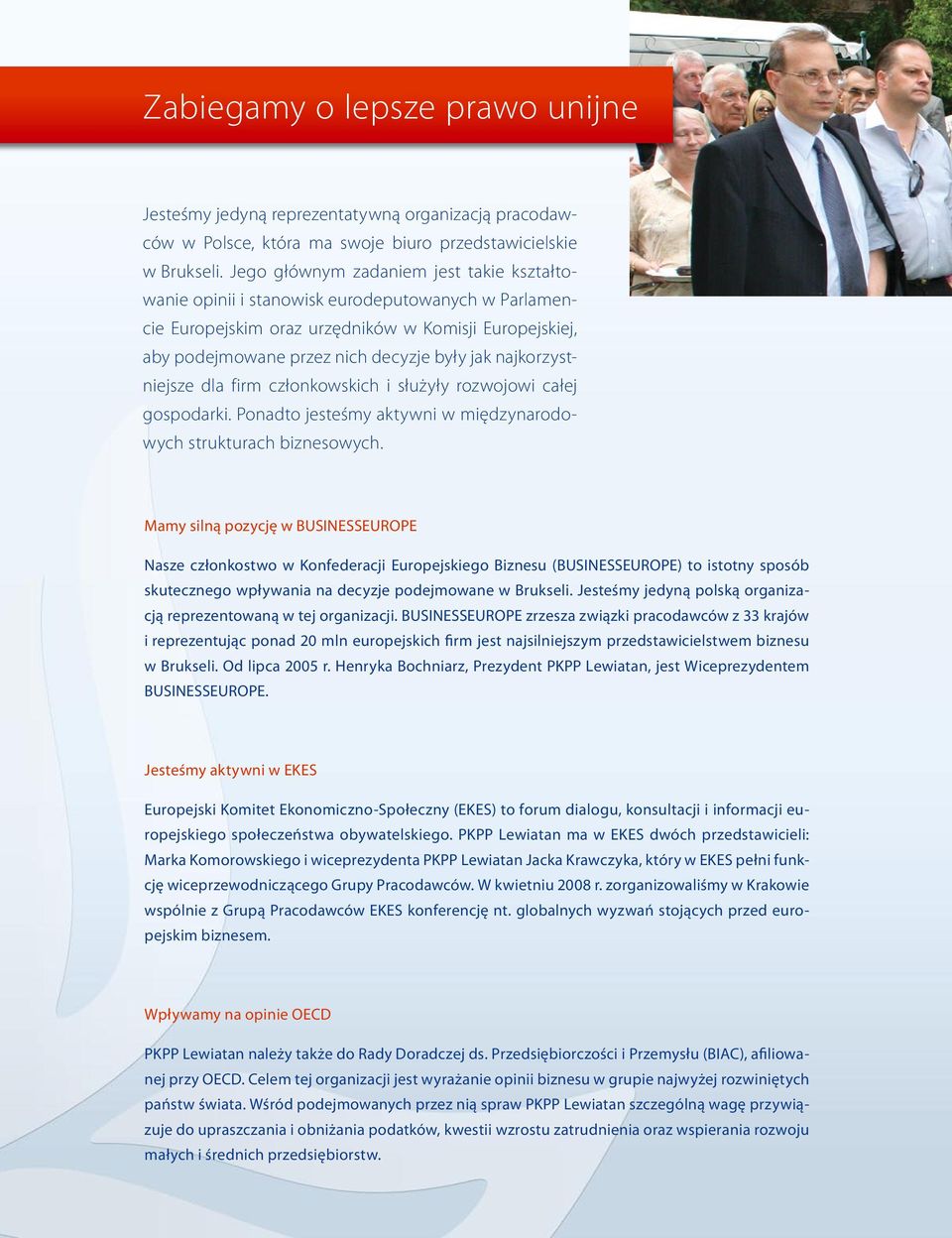 Zabiegamy o lepsze prawo unijne

Jesteśmy jedyną reprezentatywną organizacją pracodawców w Polsce, która ma swoje biuro przedstawicielskie w Brukseli. Jego głównym zadaniem jest takie kształtowanie opinii i stanowisk eurodeputowanych w Parlamencie Europejskim oraz urzędników w Komisji Europejskiej, aby podejmowane przez nich decyzje były jak najkorzystniejsze dla firm członkowskich i służyły rozwojowi całej gospodarki. Ponadto jesteśmy aktywni w międzynarodowych strukturach biznesowych.

Mamy silną pozycję w BUSINESSEUROPE

Nasze członkostwo w Konfederacji Europejskiego Biznesu (BUSINESSEUROPE) to istotny sposób skutecznego wpływania na decyzje podejmowane w Brukseli. Jesteśmy jedyną polską organizacją reprezentowaną w tej organizacji. BUSINESSEUROPE zrzesza związki pracodawców z 33 krajów i reprezentując ponad 20 mln europejskich firm jest najsilniejszym przedstawicielstwem biznesu w Brukseli. Od lipca 2005 r. Henryka Bochniarz, Prezydent PKPP Lewiatan, jest Wiceprezydentem BUSINESSEUROPE.

Jesteśmy aktywni w EKES

Europejski Komitet Ekonomiczno-Społeczny (EKES) to forum dialogu, konsultacji i informacji europejskiego społeczeństwa obywatelskiego. PKPP Lewiatan ma w EKES dwóch przedstawicieli: Marka Komorowskiego i wiceprezydenta PKPP Lewiatan Jacka Krawczyka, który w EKES pełni funkcję wiceprzewodniczącego Grupy Pracodawców. W kwietniu 2008 r. zorganizowaliśmy w Krakowie wspólnie z Grupą Pracodawców EKES konferencję nt. globalnych wyzwań stojących przed europejskim biznesem.

Wpływamy na opinie OECD

PKPP Lewiatan należy także do Rady Doradczej ds. Przedsiębiorczości i Przemysłu (BIAC), afiliowanej przy OECD. Celem tej organizacji jest wyrażanie opinii biznesu w grupie najwyżej rozwiniętych państw świata. Wśród podejmowanych przez nią spraw PKPP Lewiatan szczególną wagę przywiązuje do upraszczania i obniżania podatków, kwestii wzrostu zatrudnienia oraz wspierania rozwoju małych i średnich przedsiębiorstw.